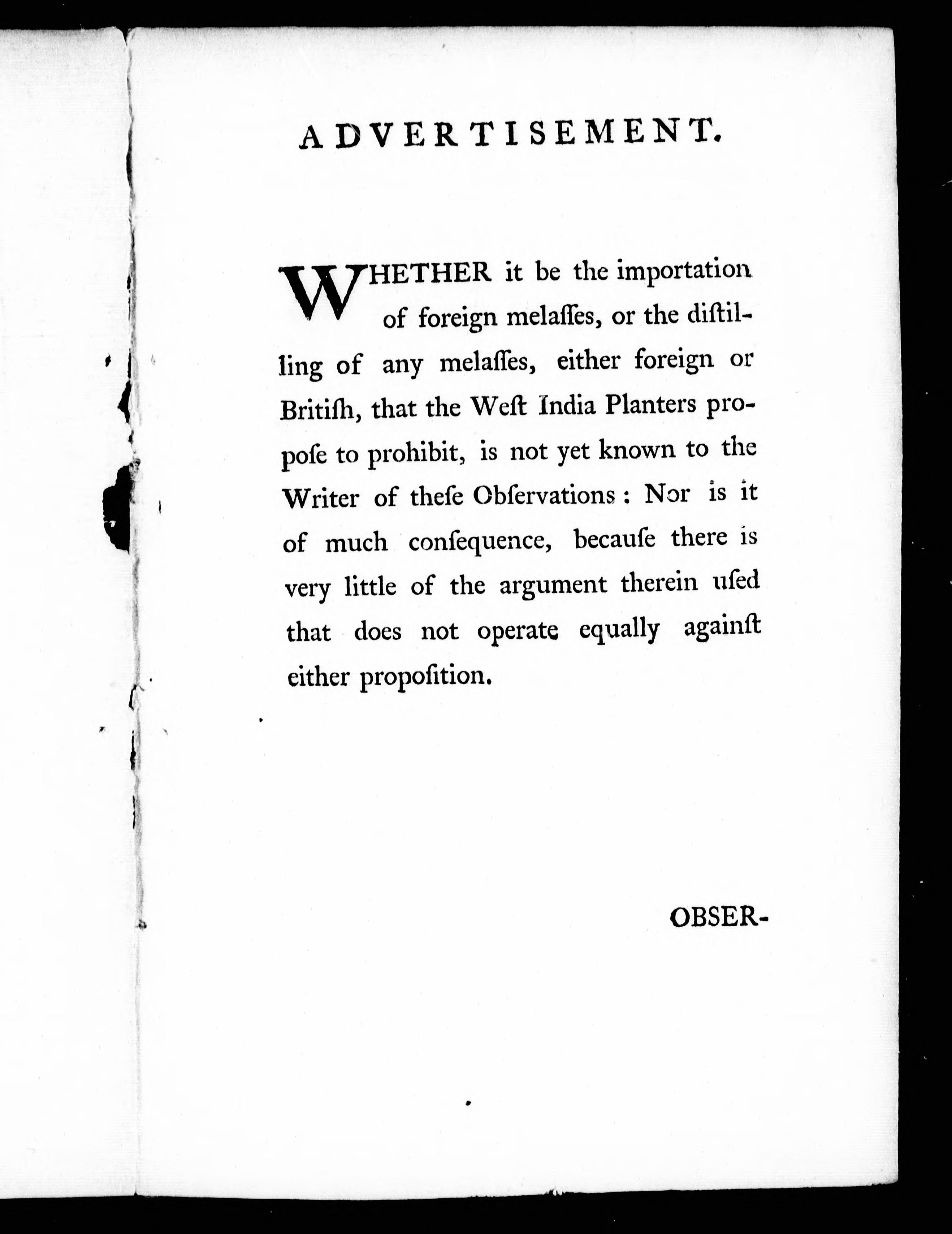 ADVERTISEMENT.

WHETHER it be the importation of foreign melaſſes, or the diſtilling of any melaſſes, either foreign or Britiſh, that the Weſt India Planters propoſe to prohibit, is not yet known to the Writer of theſe Obſervations: Nor is it of much conſequence, becauſe there is very little of the argument therein uſed that does not operate equally againſt either propoſition.

OBSER-